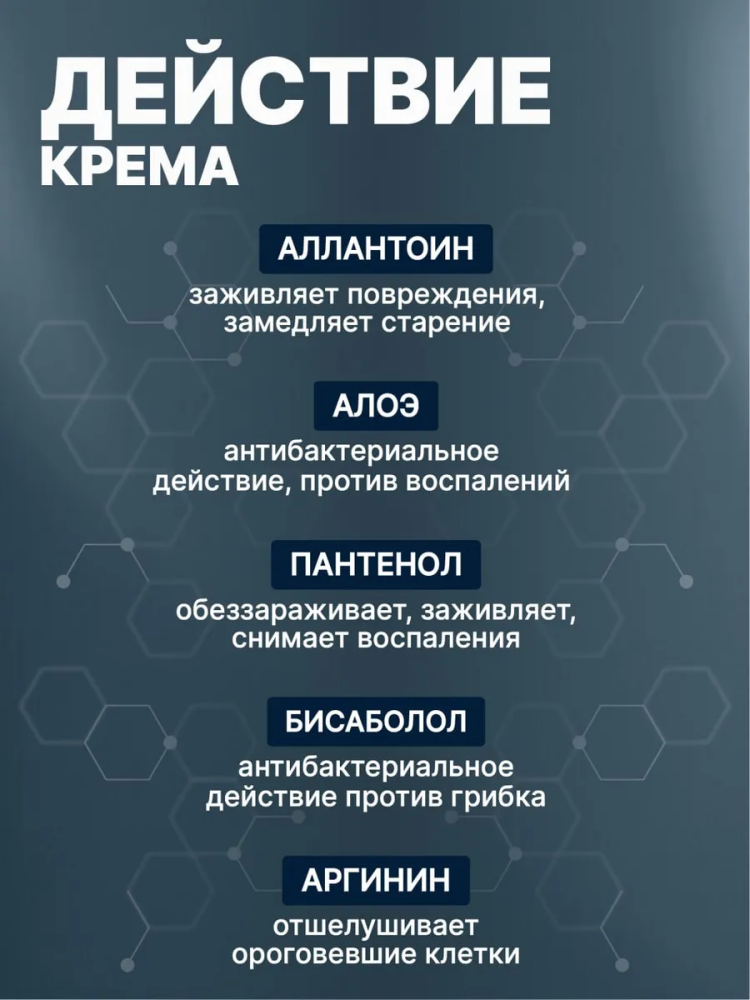 ДЕЙСТВИЕ
КРЕМА

АЛЛАНТОИН
заживляет повреждения, замедляет старение

АЛОЭ
антибактериальное действие, против воспалений

ПАНТЕНОЛ
обеззараживает, заживляет, снимает воспаления

БИСАБОЛОЛ
антибактериальное действие против грибка

АРГИНИН
отшелушивает ороговевшие клетки